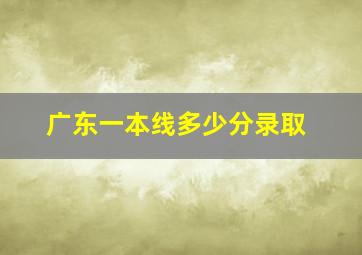 广东一本线多少分录取